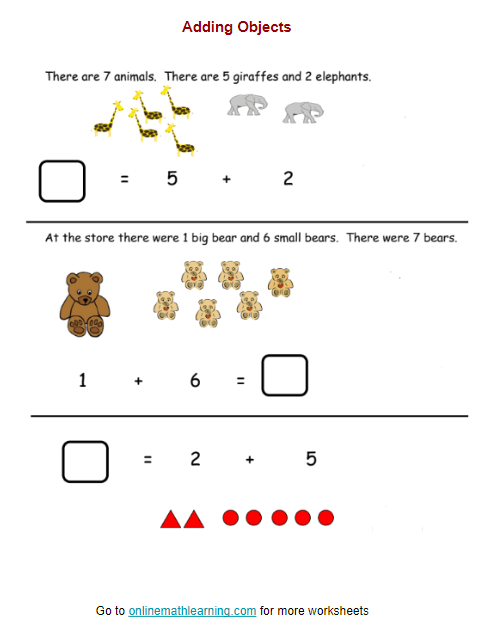 Adding Objects

There are 7 animals. There are 5 giraffes and 2 elephants.

$\square = 5 + 2$

At the store there were 1 big bear and 6 small bears. There were 7 bears.

$1 + 6 = \square$

$\square = 2 + 5$

Go to onlinemathlearning.com for more worksheets